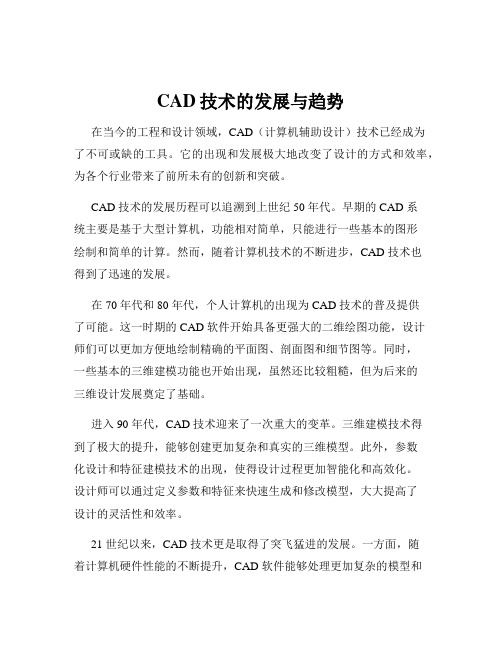 CAD 技术的发展与趋势

在当今的工程和设计领域，CAD（计算机辅助设计）技术已经成为了不可或缺的工具。它的出现和发展极大地改变了设计的方式和效率，为各个行业带来了前所未有的创新和突破。

CAD 技术的发展历程可以追溯到上世纪 50 年代。早期的 CAD 系统主要是基于大型计算机，功能相对简单，只能进行一些基本的图形绘制和简单的计算。然而，随着计算机技术的不断进步，CAD 技术也得到了迅速的发展。

在 70 年代和 80 年代，个人计算机的出现为 CAD 技术的普及提供了可能。这一时期的 CAD 软件开始具备更强大的二维绘图功能，设计师们可以更加方便地绘制精确的平面图、剖面图和细节图等。同时，一些基本的三维建模功能也开始出现，虽然还比较粗糙，但为后来的三维设计发展奠定了基础。

进入 90 年代，CAD 技术迎来了一次重大的变革。三维建模技术得到了极大的提升，能够创建更加复杂和真实的三维模型。此外，参数化设计和特征建模技术的出现，使得设计过程更加智能化和高效化。设计师可以通过定义参数和特征来快速生成和修改模型，大大提高了设计的灵活性和效率。

21 世纪以来，CAD 技术更是取得了突飞猛进的发展。一方面，随着计算机硬件性能的不断提升，CAD 软件能够处理更加复杂的模型和